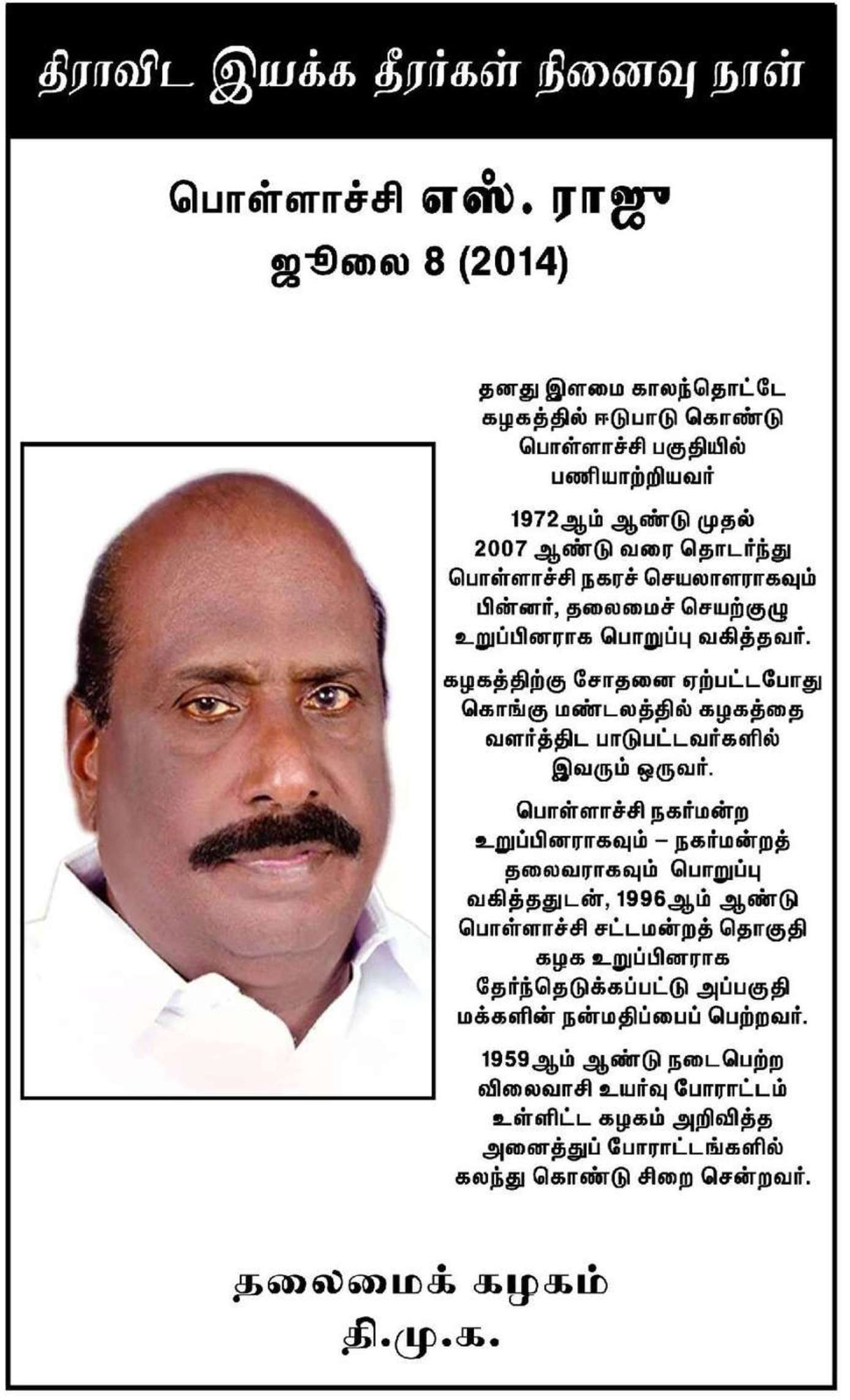 திராவிட இயக்க தீரர்கள் நினைவு நாள்

பொள்ளாச்சி எஸ். ராஜு
ஜூலை 8 (2014)

தனது இளமை காலந்தொட்டே கழகத்தில் ஈடுபாடு கொண்டு பொள்ளாச்சி பகுதியில் பணியாற்றியவர்

1972ஆம் ஆண்டு முதல் 2007 ஆண்டு வரை தொடர்ந்து பொள்ளாச்சி நகரச் செயலாளராகவும் பின்னர், தலைமைச் செயற்குழு உறுப்பினராக பொறுப்பு வகித்தவர்.

கழகத்திற்கு சோதனை ஏற்பட்டபோது கொங்கு மண்டலத்தில் கழகத்தை வளர்த்திட பாடுபட்டவர்களில் இவரும் ஒருவர்.

பொள்ளாச்சி நகர்மன்ற உறுப்பினராகவும் – நகர்மன்றத் தலைவராகவும் பொறுப்பு வகித்ததுடன், 1996ஆம் ஆண்டு பொள்ளாச்சி சட்டமன்றத் தொகுதி கழக உறுப்பினராக தேர்ந்தெடுக்கப்பட்டு அப்பகுதி மக்களின் நன்மதிப்பைப் பெற்றவர்.

1959ஆம் ஆண்டு நடைபெற்ற விலைவாசி உயர்வு போராட்டம் உள்ளிட்ட கழகம் அறிவித்த அனைத்துப் போராட்டங்களில் கலந்து கொண்டு சிறை சென்றவர்.

தலைமைக் கழகம்
தி.மு.க.